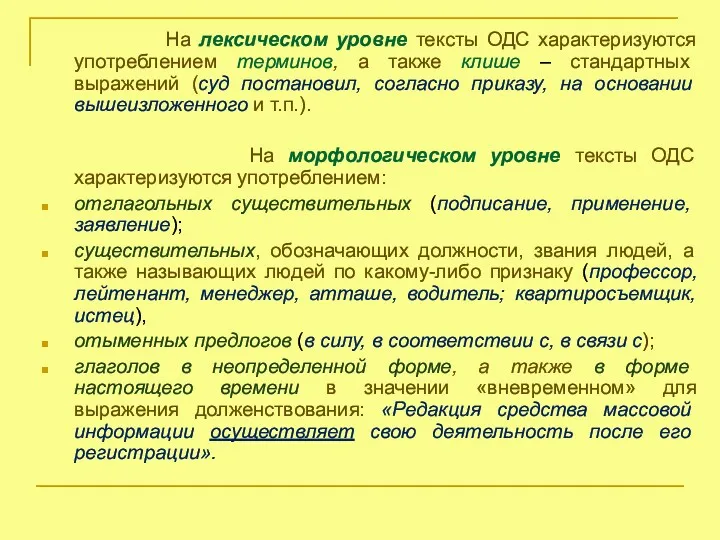 На лексическом уровне тексты ОДС характеризуются употреблением терминов, а также клише – стандартных выражений (суд постановил, согласно приказу, на основании вышеизложенного и т.п.).

На морфологическом уровне тексты ОДС характеризуются употреблением:

отглагольных существительных (подписание, применение, заявление);

существительных, обозначающих должности, звания людей, а также называющих людей по какому-либо признаку (профессор, лейтенант, менеджер, атташе, водитель; квартиросъемщик, истец),

отыменных предлогов (в силу, в соответствии с, в связи с);

глаголов в неопределенной форме, а также в форме настоящего времени в значении «вневременном» для выражения долженствования: «Редакция средства массовой информации осуществляет свою деятельность после его регистрации».